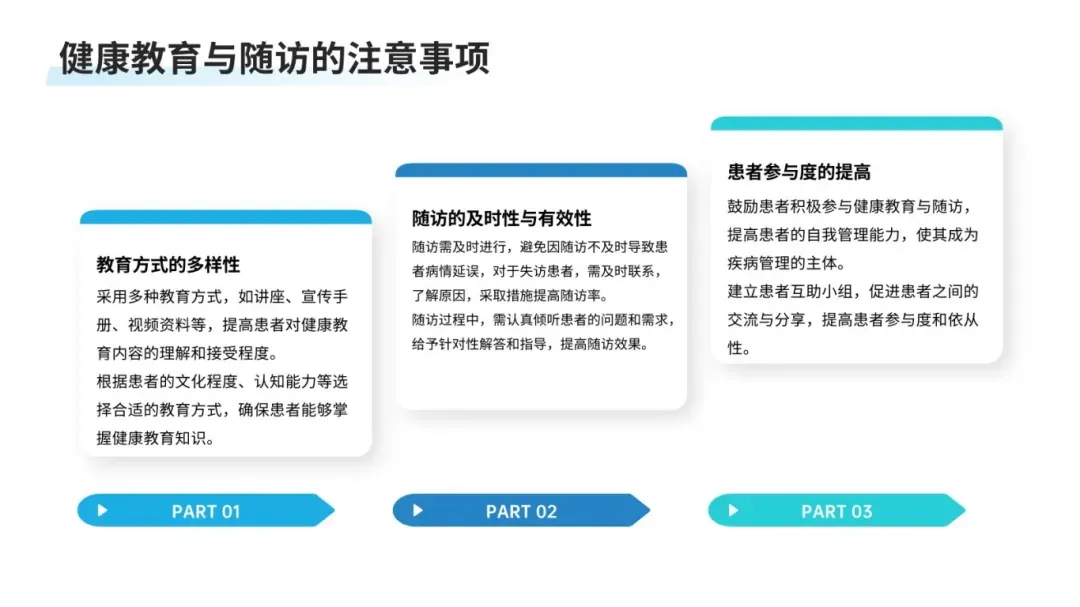 健康教育与随访的注意事项

教育方式的多样性

采用多种教育方式，如讲座、宣传手册、视频资料等，提高患者对健康教育内容的理解和接受程度。

根据患者的文化程度、认知能力等选择合适的教育方式，确保患者能够掌握健康教育知识。

PART 01

随访的及时性与有效性

随访需及时进行，避免因随访不及时导致患者病情延误，对于失访患者，需及时联系，了解原因，采取措施提高随访率。

随访过程中，需认真倾听患者的问题和需求，给予针对性解答和指导，提高随访效果。

PART 02

患者参与度的提高

鼓励患者积极参与健康教育与随访，提高患者的自我管理能力，使其成为疾病管理的主体。

建立患者互助小组，促进患者之间的交流与分享，提高患者参与度和依从性。

PART 03